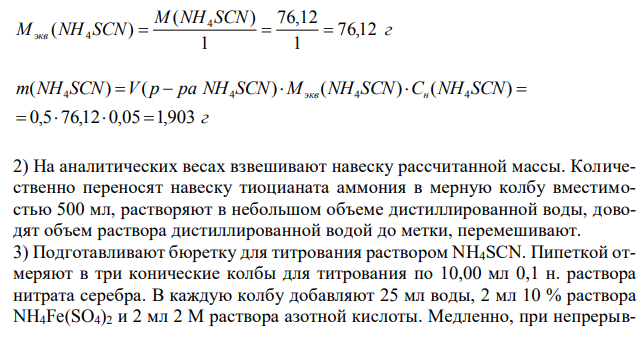 $M_{экв}(NH_4SCN) = \frac{M(NH_4SCN)}{1} = \frac{76,12}{1} = 76,12$ г

$m(NH_4SCN) = V(р-ра\ NH_4SCN) \cdot M_{экв}(NH_4SCN) \cdot C_н(NH_4SCN) =$
$= 0,5 \cdot 76,12 \cdot 0,05 = 1,903$ г

2) На аналитических весах взвешивают навеску рассчитанной массы. Количественно переносят навеску тиоцианата аммония в мерную колбу вместимостью 500 мл, растворяют в небольшом объеме дистиллированной воды, доводят объем раствора дистиллированной водой до метки, перемешивают.
3) Подготавливают бюретку для титрования раствором $NH_4SCN$. Пипеткой отмеряют в три конические колбы для титрования по 10,00 мл 0,1 н. раствора нитрата серебра. В каждую колбу добавляют 25 мл воды, 2 мл 10 % раствора $NH_4Fe(SO_4)_2$ и 2 мл 2 М раствора азотной кислоты. Медленно, при непрерыв-